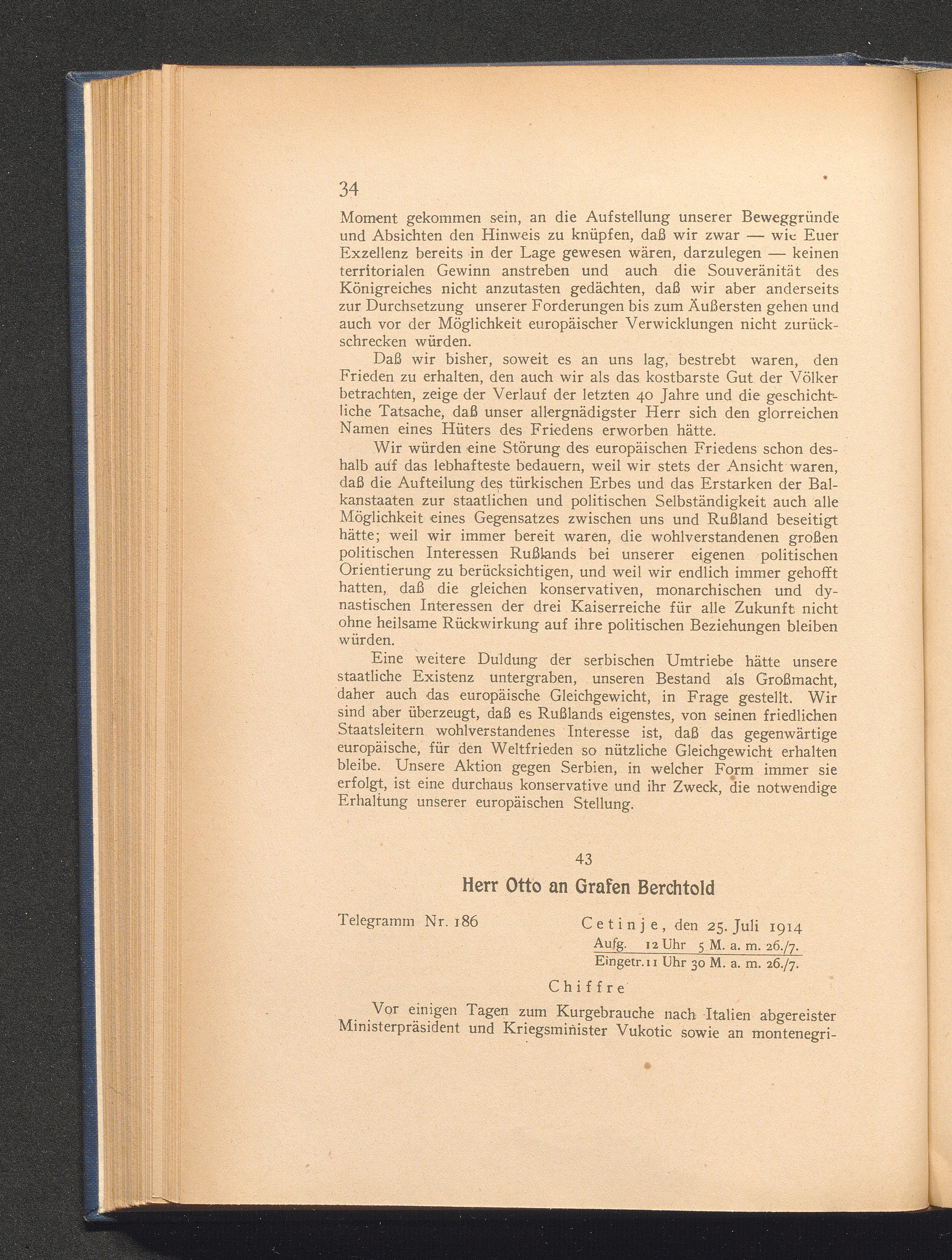 34

Moment gekommen sein, an die Aufstellung unserer Beweggründe und Absichten den Hinweis zu knüpfen, daß wir zwar — wie Euer Exzellenz bereits in der Lage gewesen wären, darzulegen — keinen territorialen Gewinn anstreben und auch die Souveränität des Königreiches nicht anzutasten gedächten, daß wir aber anderseits zur Durchsetzung unserer Forderungen bis zum Äußersten gehen und auch vor der Möglichkeit europäischer Verwicklungen nicht zurückschrecken würden.

Daß wir bisher, soweit es an uns lag, bestrebt waren, den Frieden zu erhalten, den auch wir als das kostbarste Gut der Völker betrachten, zeige der Verlauf der letzten 40 Jahre und die geschichtliche Tatsache, daß unser allergnädigster Herr sich den glorreichen Namen eines Hüters des Friedens erworben hätte.

Wir würden eine Störung des europäischen Friedens schon deshalb auf das lebhafteste bedauern, weil wir stets der Ansicht waren, daß die Aufteilung des türkischen Erbes und das Erstarken der Balkanstaaten zur staatlichen und politischen Selbständigkeit auch alle Möglichkeit eines Gegensatzes zwischen uns und Rußland beseitigt hätte; weil wir immer bereit waren, die wohlverstandenen großen politischen Interessen Rußlands bei unserer eigenen politischen Orientierung zu berücksichtigen, und weil wir endlich immer gehofft hatten, daß die gleichen konservativen, monarchischen und dynastischen Interessen der drei Kaiserreiche für alle Zukunft nicht ohne heilsame Rückwirkung auf ihre politischen Beziehungen bleiben würden.

Eine weitere Duldung der serbischen Umtriebe hätte unsere staatliche Existenz untergraben, unseren Bestand als Großmacht, daher auch das europäische Gleichgewicht, in Frage gestellt. Wir sind aber überzeugt, daß es Rußlands eigenstes, von seinen friedlichen Staatsleitern wohlverstandenes Interesse ist, daß das gegenwärtige europäische, für den Weltfrieden so nützliche Gleichgewicht erhalten bleibe. Unsere Aktion gegen Serbien, in welcher Form immer sie erfolgt, ist eine durchaus konservative und ihr Zweck, die notwendige Erhaltung unserer europäischen Stellung.

43

Herr Otto an Grafen Berchtold

Telegramm Nr. 186

Cetinje, den 25. Juli 1914
Aufg. 12 Uhr 5 M. a. m. 26./7.
Eingetr. 11 Uhr 30 M. a. m. 26./7.

Chiffre

Vor einigen Tagen zum Kurgebrauche nach Italien abgereister Ministerpräsident und Kriegsminister Vukotic sowie an montenegri-